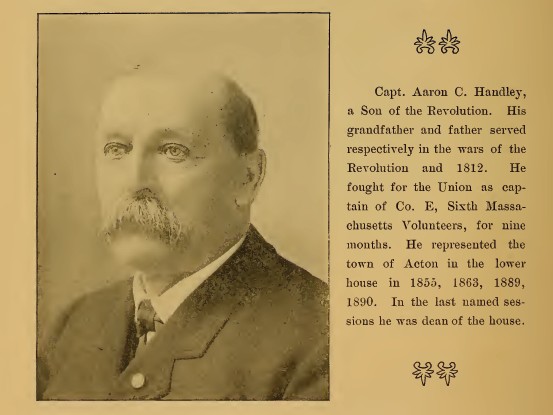 Capt. Aaron C. Handley, a Son of the Revolution. His grandfather and father served respectively in the wars of the Revolution and 1812. He fought for the Union as captain of Co. E, Sixth Massachusetts Volunteers, for nine months. He represented the town of Acton in the lower house in 1855, 1863, 1889, 1890. In the last named sessions he was dean of the house.